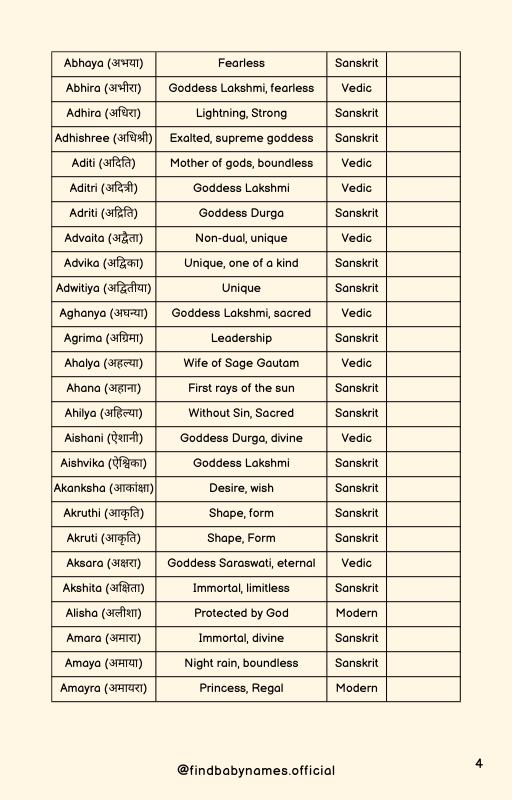 | Abhaya (अभया) | Fearless | Sanskrit | |
|---|---|---|---|
| Abhira (अभीरा) | Goddess Lakshmi, fearless | Vedic | |
| Adhira (अधिरा) | Lightning, Strong | Sanskrit | |
| Adhishree (अधिश्री) | Exalted, supreme goddess | Sanskrit | |
| Aditi (अदिति) | Mother of gods, boundless | Vedic | |
| Aditri (अदित्री) | Goddess Lakshmi | Vedic | |
| Adriti (अद्रिति) | Goddess Durga | Sanskrit | |
| Advaita (अद्वैता) | Non-dual, unique | Vedic | |
| Advika (अद्विका) | Unique, one of a kind | Sanskrit | |
| Adwitiya (अद्वितीया) | Unique | Sanskrit | |
| Aghanya (अघन्या) | Goddess Lakshmi, sacred | Vedic | |
| Agrima (अग्रिमा) | Leadership | Sanskrit | |
| Ahalya (अहल्या) | Wife of Sage Gautam | Vedic | |
| Ahana (अहाना) | First rays of the sun | Sanskrit | |
| Ahilya (अहिल्या) | Without Sin, Sacred | Sanskrit | |
| Aishani (ऐशानी) | Goddess Durga, divine | Vedic | |
| Aishvika (ऐश्विका) | Goddess Lakshmi | Sanskrit | |
| Akanksha (आकांक्षा) | Desire, wish | Sanskrit | |
| Akruthi (आकृति) | Shape, form | Sanskrit | |
| Akruti (आकृति) | Shape, Form | Sanskrit | |
| Aksara (अक्षरा) | Goddess Saraswati, eternal | Vedic | |
| Akshita (अक्षिता) | Immortal, limitless | Sanskrit | |
| Alisha (अलीशा) | Protected by God | Modern | |
| Amara (अमारा) | Immortal, divine | Sanskrit | |
| Amaya (अमाया) | Night rain, boundless | Sanskrit | |
| Amayra (अमायरा) | Princess, Regal | Modern | |

@findbabynames.official

4